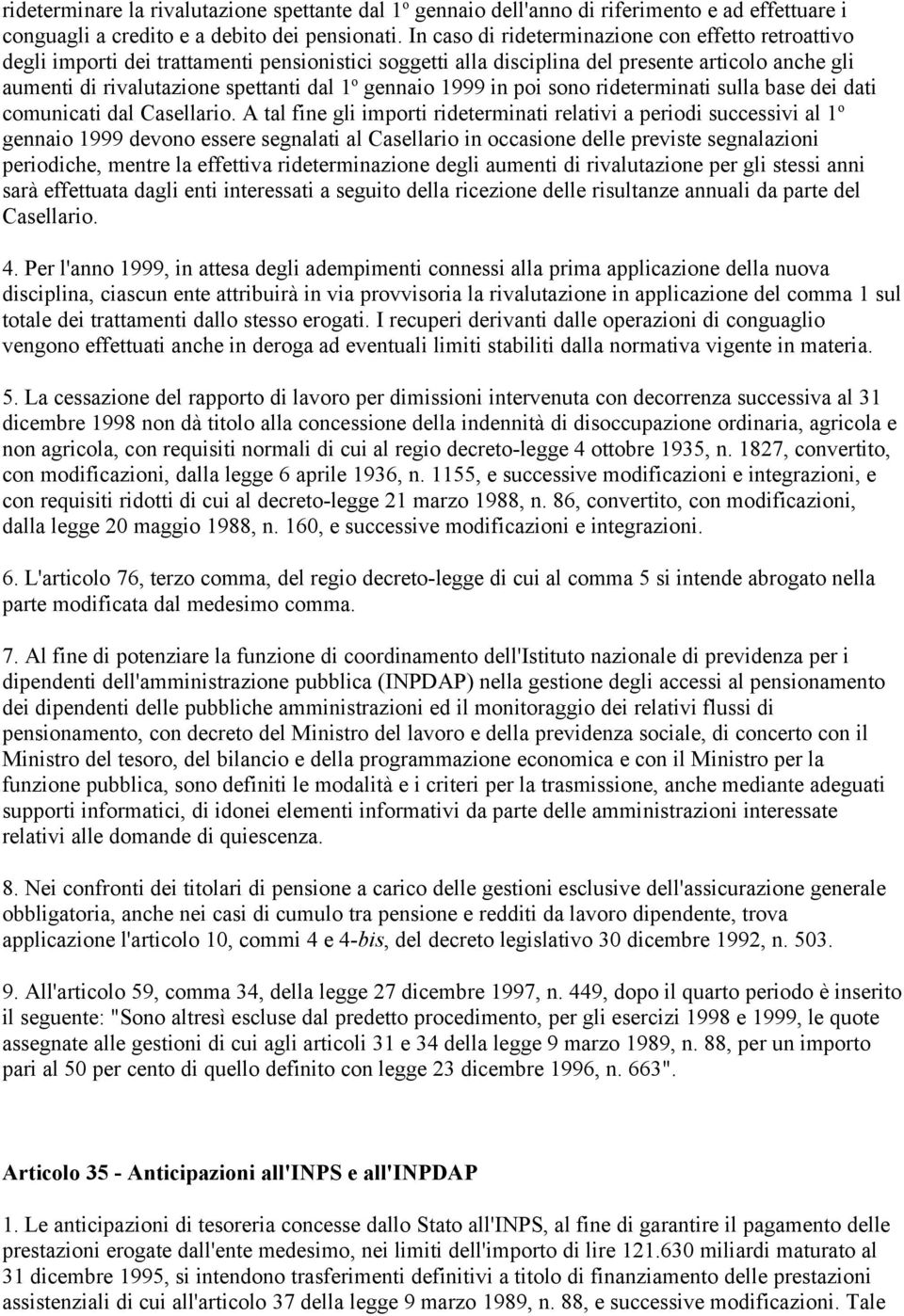 rideterminare la rivalutazione spettante dal 1º gennaio dell'anno di riferimento e ad effettuare i conguagli a credito e a debito dei pensionati. In caso di rideterminazione con effetto retroattivo degli importi dei trattamenti pensionistici soggetti alla disciplina del presente articolo anche gli aumenti di rivalutazione spettanti dal 1º gennaio 1999 in poi sono rideterminati sulla base dei dati comunicati dal Casellario. A tal fine gli importi rideterminati relativi a periodi successivi al 1º gennaio 1999 devono essere segnalati al Casellario in occasione delle previste segnalazioni periodiche, mentre la effettiva rideterminazione degli aumenti di rivalutazione per gli stessi anni sarà effettuata dagli enti interessati a seguito della ricezione delle risultanze annuali da parte del Casellario.

4. Per l'anno 1999, in attesa degli adempimenti connessi alla prima applicazione della nuova disciplina, ciascun ente attribuirà in via provvisoria la rivalutazione in applicazione del comma 1 sul totale dei trattamenti dallo stesso erogati. I recuperi derivanti dalle operazioni di conguaglio vengono effettuati anche in deroga ad eventuali limiti stabiliti dalla normativa vigente in materia.

5. La cessazione del rapporto di lavoro per dimissioni intervenuta con decorrenza successiva al 31 dicembre 1998 non dà titolo alla concessione della indennità di disoccupazione ordinaria, agricola e non agricola, con requisiti normali di cui al regio decreto-legge 4 ottobre 1935, n. 1827, convertito, con modificazioni, dalla legge 6 aprile 1936, n. 1155, e successive modificazioni e integrazioni, e con requisiti ridotti di cui al decreto-legge 21 marzo 1988, n. 86, convertito, con modificazioni, dalla legge 20 maggio 1988, n. 160, e successive modificazioni e integrazioni.

6. L'articolo 76, terzo comma, del regio decreto-legge di cui al comma 5 si intende abrogato nella parte modificata dal medesimo comma.

7. Al fine di potenziare la funzione di coordinamento dell'Istituto nazionale di previdenza per i dipendenti dell'amministrazione pubblica (INPDAP) nella gestione degli accessi al pensionamento dei dipendenti delle pubbliche amministrazioni ed il monitoraggio dei relativi flussi di pensionamento, con decreto del Ministro del lavoro e della previdenza sociale, di concerto con il Ministro del tesoro, del bilancio e della programmazione economica e con il Ministro per la funzione pubblica, sono definiti le modalità e i criteri per la trasmissione, anche mediante adeguati supporti informatici, di idonei elementi informativi da parte delle amministrazioni interessate relativi alle domande di quiescenza.

8. Nei confronti dei titolari di pensione a carico delle gestioni esclusive dell'assicurazione generale obbligatoria, anche nei casi di cumulo tra pensione e redditi da lavoro dipendente, trova applicazione l'articolo 10, commi 4 e 4-bis, del decreto legislativo 30 dicembre 1992, n. 503.

9. All'articolo 59, comma 34, della legge 27 dicembre 1997, n. 449, dopo il quarto periodo è inserito il seguente: "Sono altresì escluse dal predetto procedimento, per gli esercizi 1998 e 1999, le quote assegnate alle gestioni di cui agli articoli 31 e 34 della legge 9 marzo 1989, n. 88, per un importo pari al 50 per cento di quello definito con legge 23 dicembre 1996, n. 663".

Articolo 35 - Anticipazioni all'INPS e all'INPDAP

1. Le anticipazioni di tesoreria concesse dallo Stato all'INPS, al fine di garantire il pagamento delle prestazioni erogate dall'ente medesimo, nei limiti dell'importo di lire 121.630 miliardi maturato al 31 dicembre 1995, si intendono trasferimenti definitivi a titolo di finanziamento delle prestazioni assistenziali di cui all'articolo 37 della legge 9 marzo 1989, n. 88, e successive modificazioni. Tale